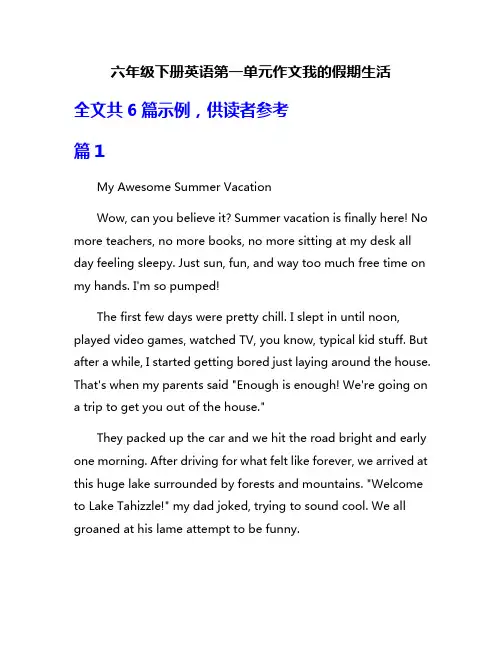 六年级下册英语第一单元作文我的假期生活

全文共 6 篇示例，供读者参考

篇 1

My Awesome Summer Vacation

Wow, can you believe it? Summer vacation is finally here! No more teachers, no more books, no more sitting at my desk all day feeling sleepy. Just sun, fun, and way too much free time on my hands. I'm so pumped!

The first few days were pretty chill. I slept in until noon, played video games, watched TV, you know, typical kid stuff. But after a while, I started getting bored just laying around the house. That's when my parents said "Enough is enough! We're going on a trip to get you out of the house."

They packed up the car and we hit the road bright and early one morning. After driving for what felt like forever, we arrived at this huge lake surrounded by forests and mountains. "Welcome to Lake Tahizzle!" my dad joked, trying to sound cool. We all groaned at his lame attempt to be funny.